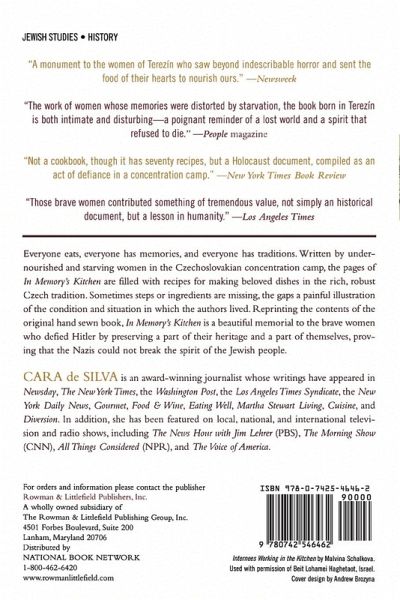 JEWISH STUDIES • HISTORY

"A monument to the women of Terezín who saw beyond indescribable horror and sent the food of their hearts to nourish ours." —Newsweek

"The work of women whose memories were distorted by starvation, the book born in Terezín is both intimate and disturbing—a poignant reminder of a lost world and a spirit that refused to die." —People magazine

"Not a cookbook, though it has seventy recipes, but a Holocaust document, compiled as an act of defiance in a concentration camp." —New York Times Book Review

"Those brave women contributed something of tremendous value, not simply an historical document, but a lesson in humanity." —Los Angeles Times

Everyone eats, everyone has memories, and everyone has traditions. Written by undernourished and starving women in the Czechoslovakian concentration camp, the pages of In Memory's Kitchen are filled with recipes for making beloved dishes in the rich, robust Czech tradition. Sometimes steps or ingredients are missing, the gaps a painful illustration of the condition and situation in which the authors lived. Reprinting the contents of the original hand sewn book, In Memory's Kitchen is a beautiful memorial to the brave women who defied Hitler by preserving a part of their heritage and a part of themselves, proving that the Nazis could not break the spirit of the Jewish people.

CARA de SILVA is an award-winning journalist whose writings have appeared in Newsday, The New York Times, the Washington Post, the Los Angeles Times Syndicate, the New York Daily News, Gourmet, Food & Wine, Eating Well, Martha Stewart Living, Cuisine, and Diversion. In addition, she has been featured on local, national, and international television and radio shows, including The News Hour with Jim Lehrer (PBS), The Morning Show (CNN), All Things Considered (NPR), and The Voice of America.

For orders and information please contact the publisher
Rowman & Littlefield Publishers, Inc.
A wholly owned subsidiary of
The Rowman & Littlefield Publishing Group, Inc.
4501 Forbes Boulevard, Suite 200
Lanham, Maryland 20706
Distributed by
NATIONAL BOOK NETWORK
1-800-462-6420
www.rowmanlittlefield.com

ISBN 978-0-7425-4646-2
90000
9 780742 546462

Internees Working in the Kitchen by Malvina Schalkova.
Used with permission of Beit Lohamei Haghetaot, Israel.
Cover design by Andrew Brozyna